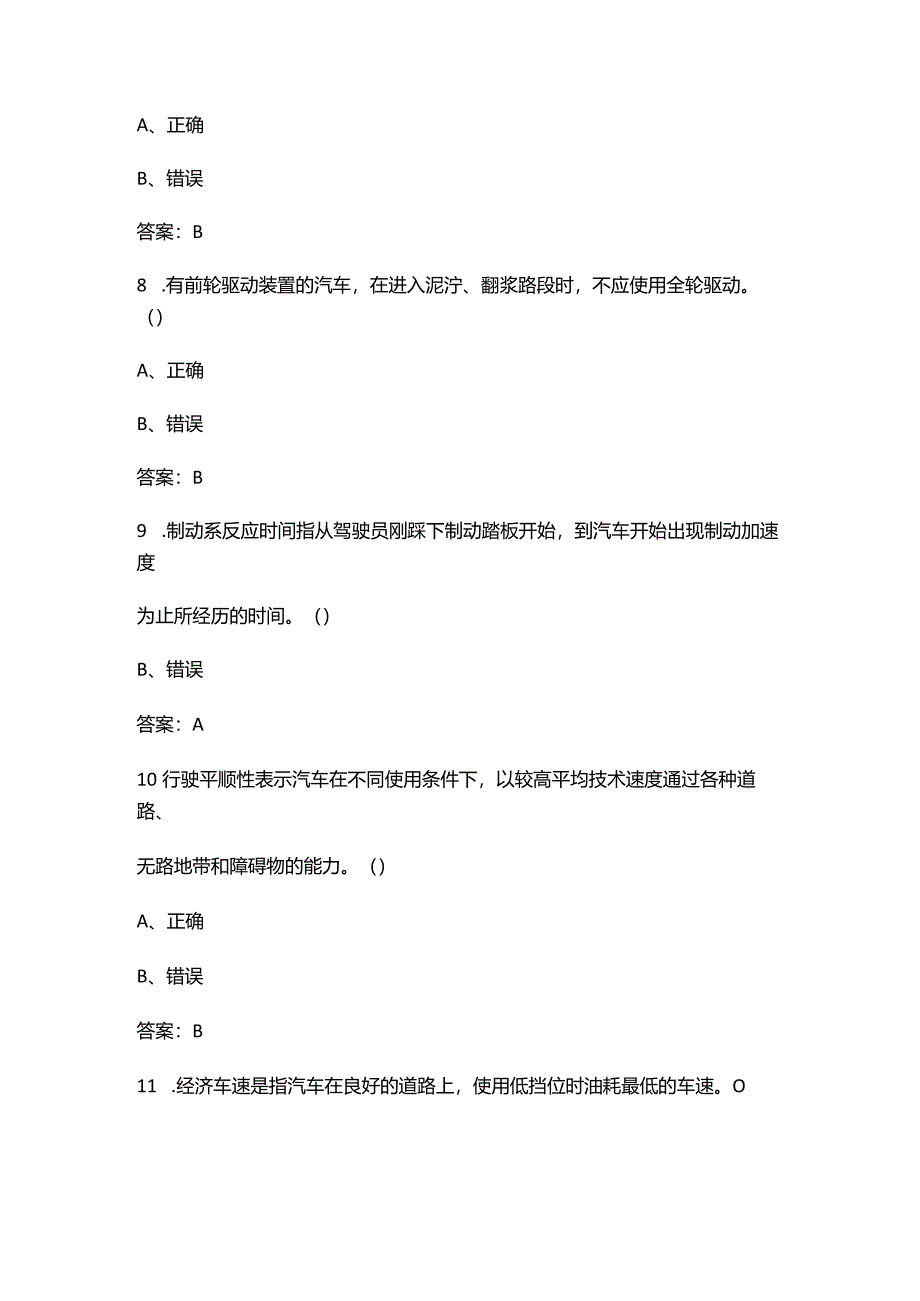 A、正确

B、错误

答案：B

8 .有前轮驱动装置的汽车，在进入泥泞、翻浆路段时，不应使用全轮驱动。()

A、正确

B、错误

答案：B

9 .制动系反应时间指从驾驶员刚踩下制动踏板开始，到汽车开始出现制动加速度

为止所经历的时间。()

B、错误

答案：A

10 行驶平顺性表示汽车在不同使用条件下，以较高平均技术速度通过各种道路、

无路地带和障碍物的能力。()

A、正确

B、错误

答案：B

11 .经济车速是指汽车在良好的道路上，使用低挡位时油耗最低的车速。O